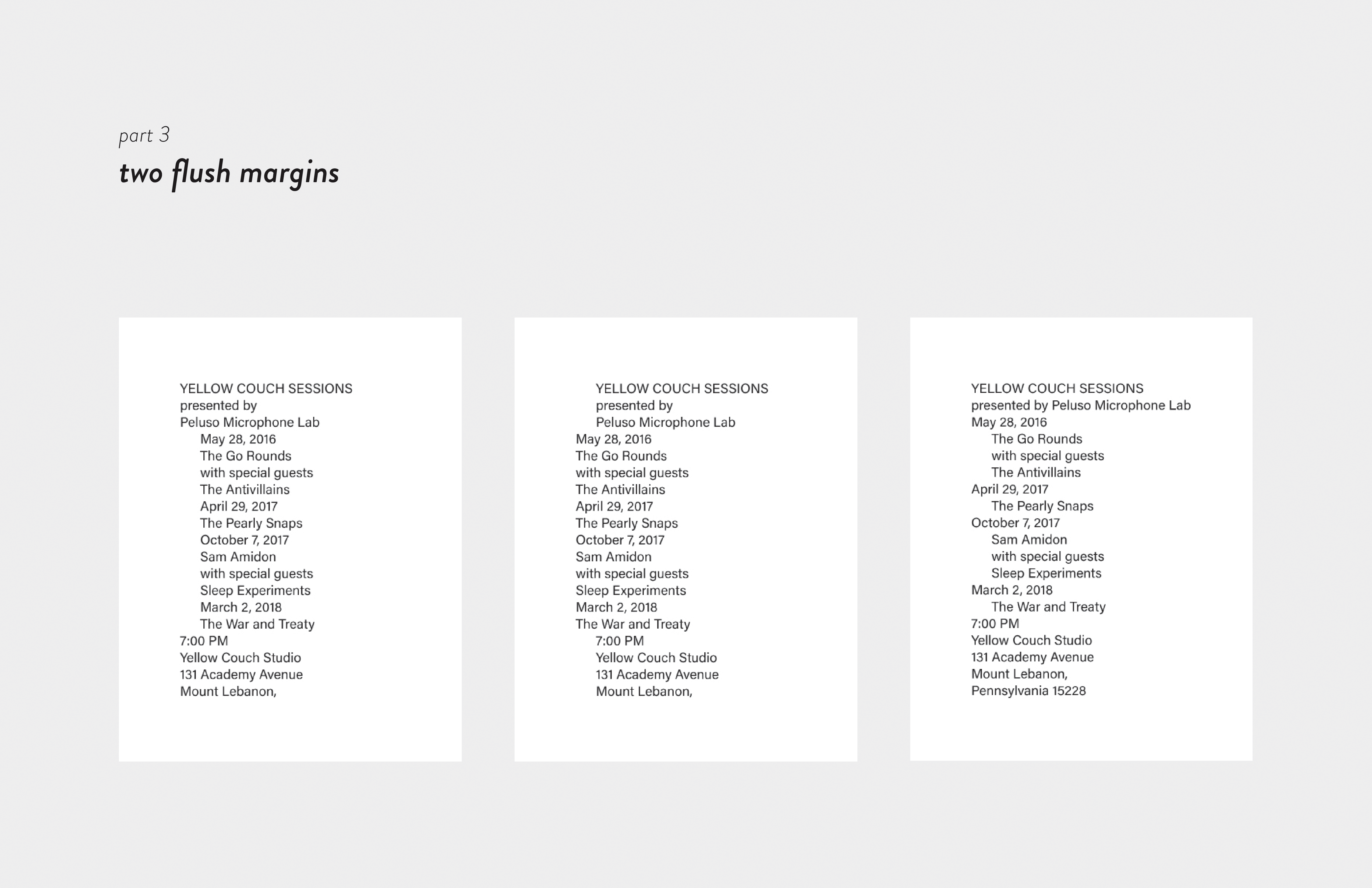 part 3
two flush margins

YELLOW COUCH SESSIONS
presented by
Peluso Microphone Lab
May 28, 2016
The Go Rounds
with special guests
The Antivillains
April 29, 2017
The Pearly Snaps
October 7, 2017
Sam Amidon
with special guests
Sleep Experiments
March 2, 2018
The War and Treaty
7:00 PM
Yellow Couch Studio
131 Academy Avenue
Mount Lebanon,

YELLOW COUCH SESSIONS
presented by
Peluso Microphone Lab
May 28, 2016
The Go Rounds
with special guests
The Antivillains
April 29, 2017
The Pearly Snaps
October 7, 2017
Sam Amidon
with special guests
Sleep Experiments
March 2, 2018
The War and Treaty
7:00 PM
Yellow Couch Studio
131 Academy Avenue
Mount Lebanon,

YELLOW COUCH SESSIONS
presented by Peluso Microphone Lab
May 28, 2016
The Go Rounds
with special guests
The Antivillains
April 29, 2017
The Pearly Snaps
October 7, 2017
Sam Amidon
with special guests
Sleep Experiments
March 2, 2018
The War and Treaty
7:00 PM
Yellow Couch Studio
131 Academy Avenue
Mount Lebanon,
Pennsylvania 15228